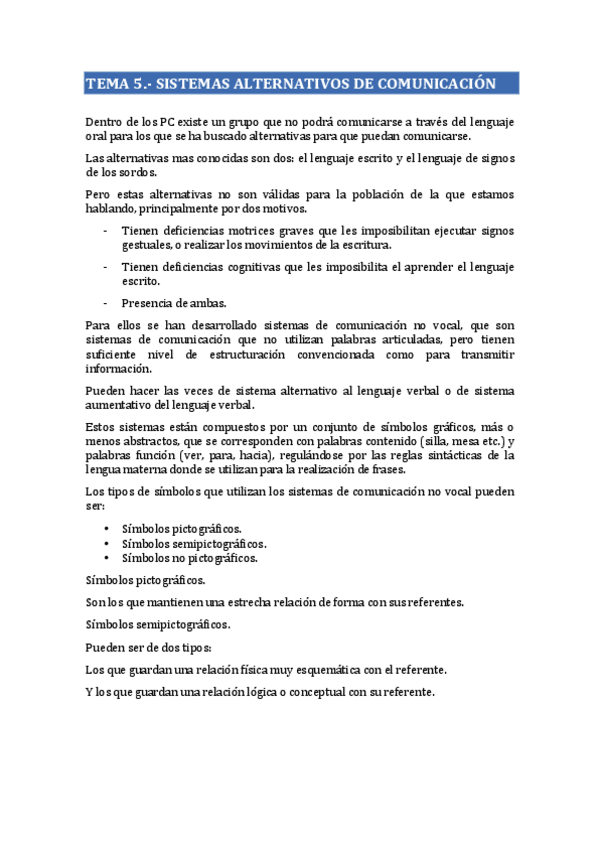 TEMA 5.- SISTEMAS ALTERNATIVOS DE COMUNICACIÓN

Dentro de los PC existe un grupo que no podrá comunicarse a través del lenguaje oral para los que se ha buscado alternativas para que puedan comunicarse.

Las alternativas mas conocidas son dos: el lenguaje escrito y el lenguaje de signos de los sordos.

Pero estas alternativas no son válidas para la población de la que estamos hablando, principalmente por dos motivos.

- Tienen deficiencias motrices graves que les imposibilitan ejecutar signos gestuales, o realizar los movimientos de la escritura.
- Tienen deficiencias cognitivas que les imposibilita el aprender el lenguaje escrito.
- Presencia de ambas.

Para ellos se han desarrollado sistemas de comunicación no vocal, que son sistemas de comunicación que no utilizan palabras articuladas, pero tienen suficiente nivel de estructuración convencionada como para transmitir información.

Pueden hacer las veces de sistema alternativo al lenguaje verbal o de sistema aumentativo del lenguaje verbal.

Estos sistemas están compuestos por un conjunto de símbolos gráficos, más o menos abstractos, que se corresponden con palabras contenido (silla, mesa etc.) y palabras función (ver, para, hacia), regulándose por las reglas sintácticas de la lengua materna donde se utilizan para la realización de frases.

Los tipos de símbolos que utilizan los sistemas de comunicación no vocal pueden ser:

• Símbolos pictográficos.
• Símbolos semipictográficos.
• Símbolos no pictográficos.

Símbolos pictográficos.

Son los que mantienen una estrecha relación de forma con sus referentes.

Símbolos semipictográficos.

Pueden ser de dos tipos:

Los que guardan una relación física muy esquemática con el referente.

Y los que guardan una relación lógica o conceptual con su referente.